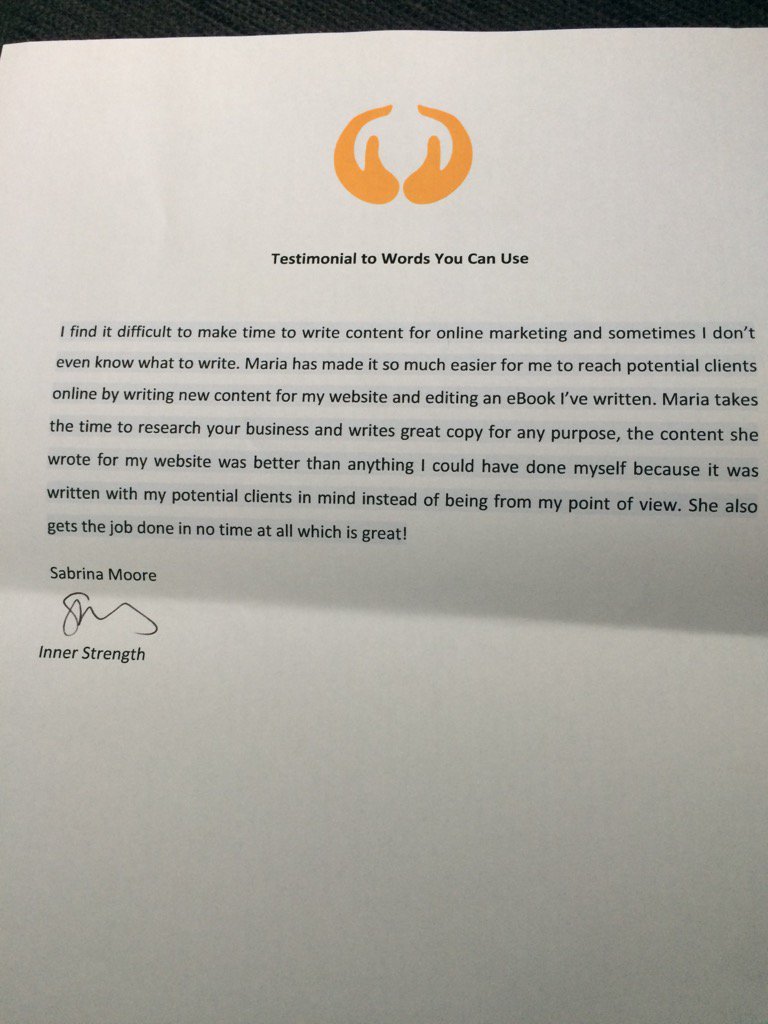 Testimonial to Words You Can Use

I find it difficult to make time to write content for online marketing and sometimes I don't even know what to write. Maria has made it so much easier for me to reach potential clients online by writing new content for my website and editing an eBook I've written. Maria takes the time to research your business and writes great copy for any purpose, the content she wrote for my website was better than anything I could have done myself because it was written with my potential clients in mind instead of being from my point of view. She also gets the job done in no time at all which is great!

Sabrina Moore

Inner Strength